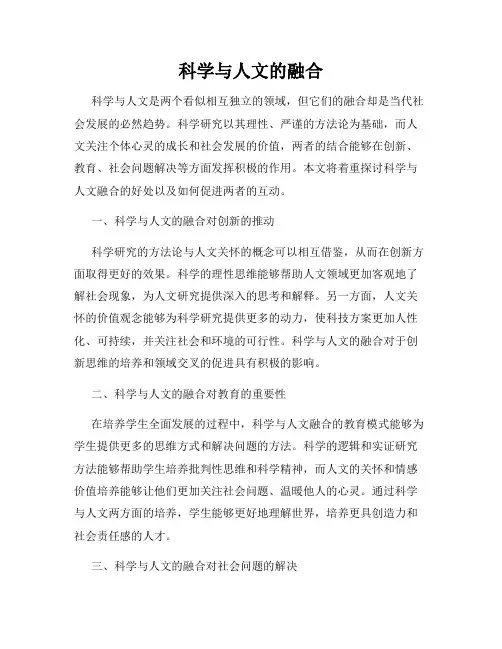 科学与人文的融合

科学与人文是两个看似相互独立的领域，但它们的融合却是当代社会发展的必然趋势。科学研究以其理性、严谨的方法论为基础，而人文关注个体心灵的成长和社会发展的价值，两者的结合能够在创新、教育、社会问题解决等方面发挥积极的作用。本文将着重探讨科学与人文融合的好处以及如何促进两者的互动。

一、科学与人文的融合对创新的推动

科学研究的方法论与人文关怀的概念可以相互借鉴，从而在创新方面取得更好的效果。科学的理性思维能够帮助人文领域更加客观地了解社会现象，为人文研究提供深入的思考和解释。另一方面，人文关怀的价值观念能够为科学研究提供更多的动力，使科技方案更加人性化、可持续，并关注社会和环境的可行性。科学与人文的融合对于创新思维的培养和领域交叉的促进具有积极的影响。

二、科学与人文的融合对教育的重要性

在培养学生全面发展的过程中，科学与人文融合的教育模式能够为学生提供更多的思维方式和解决问题的方法。科学的逻辑和实证研究方法能够帮助学生培养批判性思维和科学精神，而人文的关怀和情感价值培养能够让他们更加关注社会问题、温暖他人的心灵。通过科学与人文两方面的培养，学生能够更好地理解世界，培养更具创造力和社会责任感的人才。

三、科学与人文的融合对社会问题的解决